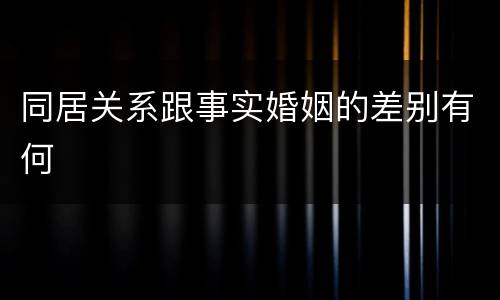 同居关系跟事实婚姻的差别有何